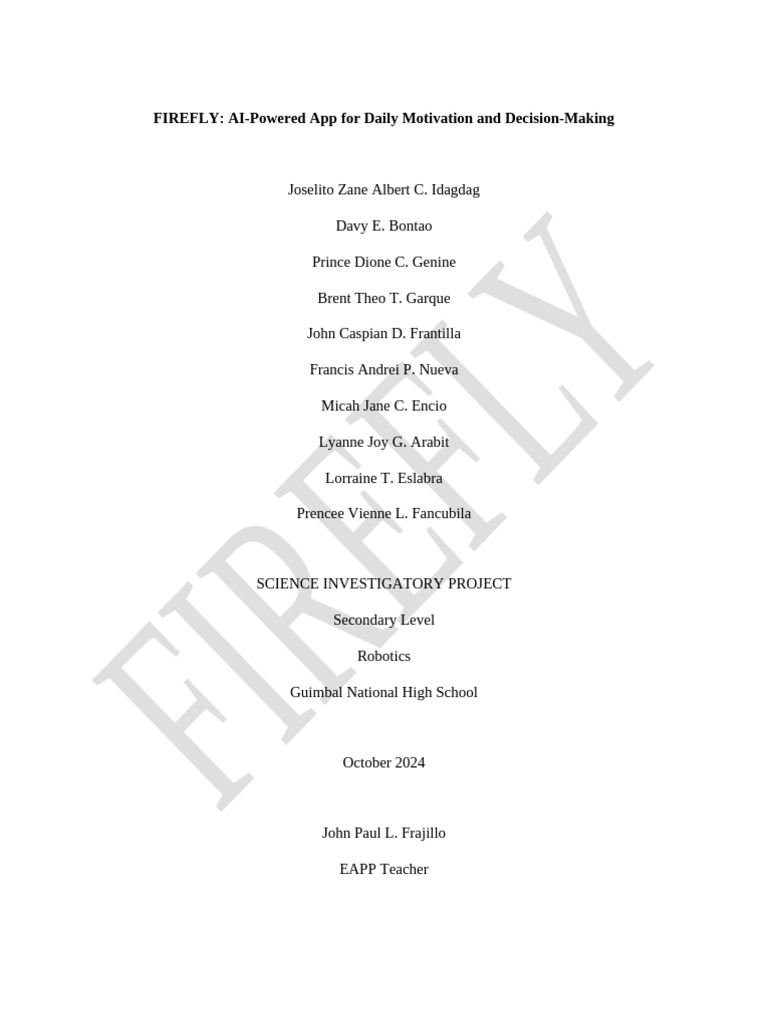 FIREFLY: AI-Powered App for Daily Motivation and Decision-Making

Joselito Zane Albert C. Idagdag

Davy E. Bontao

Prince Dione C. Genine

Brent Theo T. Garque

John Caspian D. Frantilla

Francis Andrei P. Nueva

Micah Jane C. Encio

Lyanne Joy G. Arabit

Lorraine T. Eslabra

Prencee Vienne L. Fancubila

SCIENCE INVESTIGATORY PROJECT

Secondary Level

Robotics

Guimbal National High School

October 2024

John Paul L. Frajillo

EAPP Teacher

FIREFLY